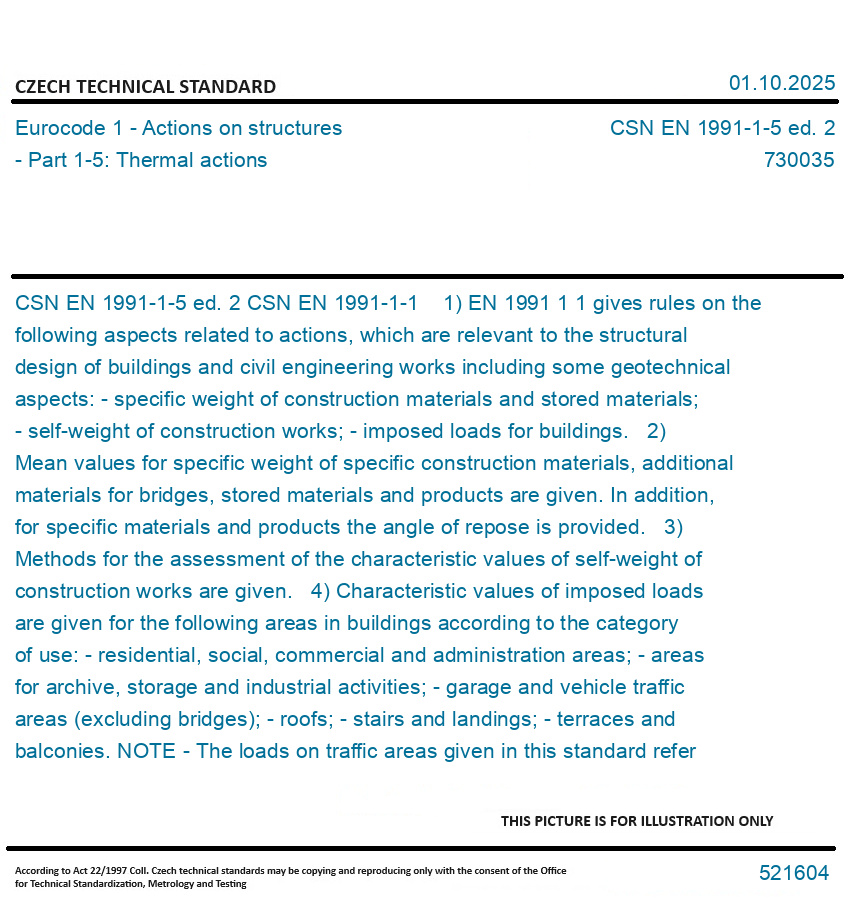 CZECH TECHNICAL STANDARD

01.10.2025

Eurocode 1 - Actions on structures
- Part 1-5: Thermal actions

CSN EN 1991-1-5 ed. 2
730035

CSN EN 1991-1-5 ed. 2 CSN EN 1991-1-1 1) EN 1991 1 1 gives rules on the following aspects related to actions, which are relevant to the structural design of buildings and civil engineering works including some geotechnical aspects: - specific weight of construction materials and stored materials; - self-weight of construction works; - imposed loads for buildings. 2) Mean values for specific weight of specific construction materials, additional materials for bridges, stored materials and products are given. In addition, for specific materials and products the angle of repose is provided. 3) Methods for the assessment of the characteristic values of self-weight of construction works are given. 4) Characteristic values of imposed loads are given for the following areas in buildings according to the category of use: - residential, social, commercial and administration areas; - areas for archive, storage and industrial activities; - garage and vehicle traffic areas (excluding bridges); - roofs; - stairs and landings; - terraces and balconies. NOTE - The loads on traffic areas given in this standard refer

THIS PICTURE IS FOR ILLUSTRATION ONLY

According to Act 22/1997 Coll. Czech technical standards may be copying and reproducing only with the consent of the Office for Technical Standardization, Metrology and Testing

521604